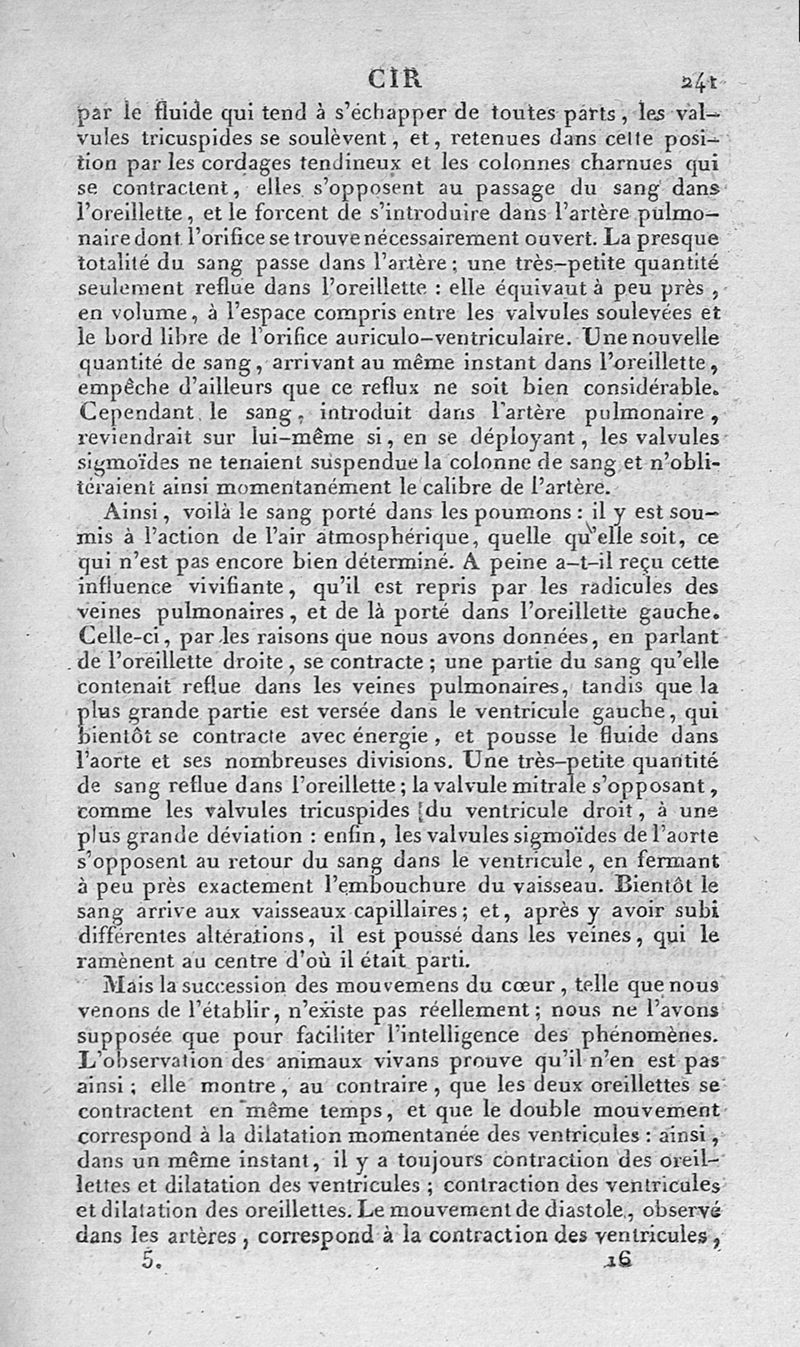 CIR 241

par le fluide qui tend à s'échapper de toutes parts, les valvules tricuspides se soulèvent, et, retenues dans cette position par les cordages tendineux et les colonnes charnues qui se contractent, elles s'opposent au passage du sang dans l'oreillette, et le forcent de s'introduire dans l'artère pulmonaire dont l'orifice se trouve nécessairement ouvert. La presque totalité du sang passe dans l'artère; une très-petite quantité seulement reflue dans l'oreillette : elle équivaut à peu près, en volume, à l'espace compris entre les valvules soulevées et le bord libre de l'orifice auriculo-ventriculaire. Une nouvelle quantité de sang, arrivant au même instant dans l'oreillette, empêche d'ailleurs que ce reflux ne soit bien considérable. Cependant le sang, introduit dans l'artère pulmonaire, reviendrait sur lui-même si, en se déployant, les valvules sigmoïdes ne tenaient suspendue la colonne de sang et n'oblitéraient ainsi momentanément le calibre de l'artère.

Ainsi, voilà le sang porté dans les poumons : il y est soumis à l'action de l'air atmosphérique, quelle qu'elle soit, ce qui n'est pas encore bien déterminé. A peine a-t-il reçu cette influence vivifiante, qu'il est repris par les radicules des veines pulmonaires, et de là porté dans l'oreillette gauche. Celle-ci, par les raisons que nous avons données, en parlant de l'oreillette droite, se contracte; une partie du sang qu'elle contenait reflue dans les veines pulmonaires, tandis que la plus grande partie est versée dans le ventricule gauche, qui bientôt se contracte avec énergie, et pousse le fluide dans l'aorte et ses nombreuses divisions. Une très-petite quantité de sang reflue dans l'oreillette; la valvule mitrale s'opposant, comme les valvules tricuspides du ventricule droit, à une plus grande déviation : enfin, les valvules sigmoïdes de l'aorte s'opposent au retour du sang dans le ventricule, en fermant à peu près exactement l'embouchure du vaisseau. Bientôt le sang arrive aux vaisseaux capillaires; et, après y avoir subi différentes altérations, il est poussé dans les veines, qui le ramènent au centre d'où il était parti.

Mais la succession des mouvemens du cœur, telle que nous venons de l'établir, n'existe pas réellement; nous ne l'avons supposée que pour faciliter l'intelligence des phénomènes. L'observation des animaux vivans prouve qu'il n'en est pas ainsi; elle montre, au contraire, que les deux oreillettes se contractent en même temps, et que le double mouvement correspond à la dilatation momentanée des ventricules : ainsi, dans un même instant, il y a toujours contraction des oreillettes et dilatation des ventricules; contraction des ventricules et dilatation des oreillettes. Le mouvement de diastole, observé dans les artères, correspond à la contraction des ventricules,

5. 16